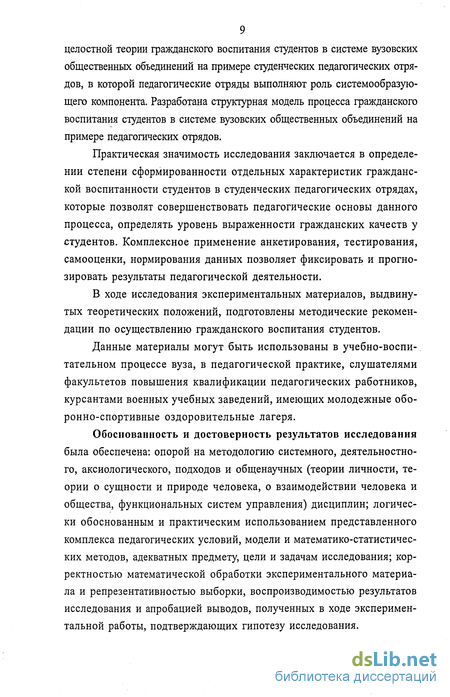 9

целостной теории гражданского воспитания студентов в системе вузовских общественных объединений на примере студенческих педагогических отрядов, в которой педагогические отряды выполняют роль системообразующего компонента. Разработана структурная модель процесса гражданского воспитания студентов в системе вузовских общественных объединений на примере педагогических отрядов.

Практическая значимость исследования заключается в определении степени сформированности отдельных характеристик гражданской воспитанности студентов в студенческих педагогических отрядах, которые позволят совершенствовать педагогические основы данного процесса, определять уровень выраженности гражданских качеств у студентов. Комплексное применение анкетирования, тестирования, самооценки, нормирования данных позволяет фиксировать и прогнозировать результаты педагогической деятельности.

В ходе исследования экспериментальных материалов, выдвинутых теоретических положений, подготовлены методические рекомендации по осуществлению гражданского воспитания студентов.

Данные материалы могут быть использованы в учебно-воспитательном процессе вуза, в педагогической практике, слушателями факультетов повышения квалификации педагогических работников, курсантами военных учебных заведений, имеющих молодежные оборонно-спортивные оздоровительные лагеря.

Обоснованность и достоверность результатов исследования была обеспечена: опорой на методологию системного, деятельностного, аксиологического, подходов и общенаучных (теории личности, теории о сущности и природе человека, о взаимодействии человека и общества, функциональных систем управления) дисциплин; логически обоснованным и практическим использованием представленного комплекса педагогических условий, модели и математико-статистических методов, адекватных предмету, цели и задачам исследования; корректностью математической обработки экспериментального материала и репрезентативностью выборки, воспроизводимостью результатов исследования и апробацией выводов, полученных в ходе экспериментальной работы, подтверждающих гипотезу исследования.

dsLib.net
библиотека диссертаций